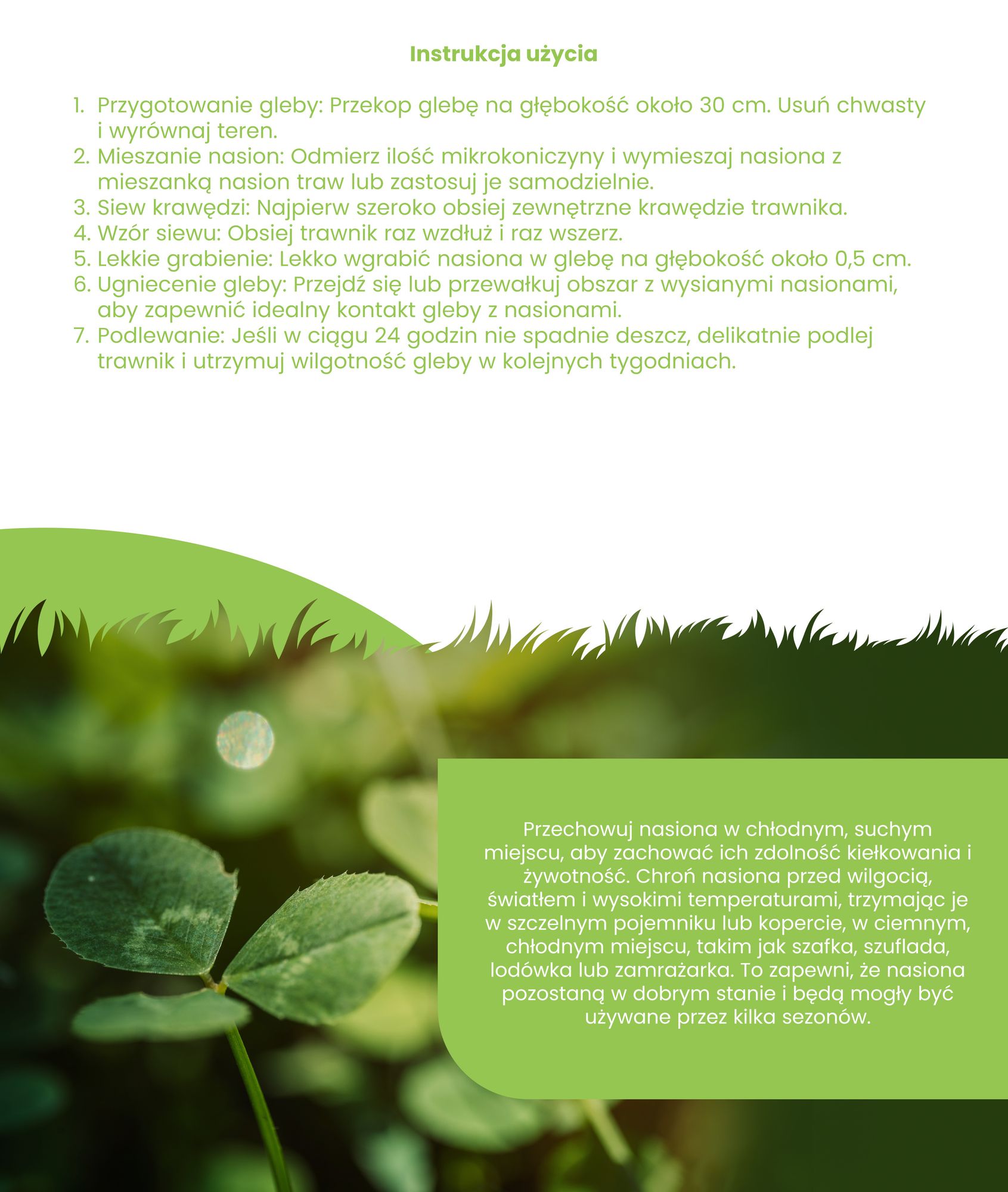 Instrukcja użycia

1. Przygotowanie gleby: Przekop glebę na głębokość około 30 cm. Usuń chwasty i wyrównaj teren.
2. Mieszanie nasion: Odmierz ilość mikrokoniczyny i wymieszaj nasiona z mieszanką nasion traw lub zastosuj je samodzielnie.
3. Siew krawędzi: Najpierw szeroko obsiej zewnętrzne krawędzie trawnika.
4. Wzór siewu: Obsiej trawnik raz wzdłuż i raz wszerz.
5. Lekkie grabienie: Lekko wgrabić nasiona w glebę na głębokość około 0,5 cm.
6. Ugniecenie gleby: Przejdź się lub przewałkuj obszar z wysianymi nasionami, aby zapewnić idealny kontakt gleby z nasionami.
7. Podlewanie: Jeśli w ciągu 24 godzin nie spadnie deszcz, delikatnie podlej trawnik i utrzymuj wilgotność gleby w kolejnych tygodniach.

Przechowuj nasiona w chłodnym, suchym miejscu, aby zachować ich zdolność kiełkowania i żywotność. Chroń nasiona przed wilgocią, światłem i wysokimi temperaturami, trzymając je w szczelnym pojemniku lub kopercie, w ciemnym, chłodnym miejscu, takim jak szafka, szuflada, lodówka lub zamrażarka. To zapewni, że nasiona pozostaną w dobrym stanie i będą mogły być używane przez kilka sezonów.